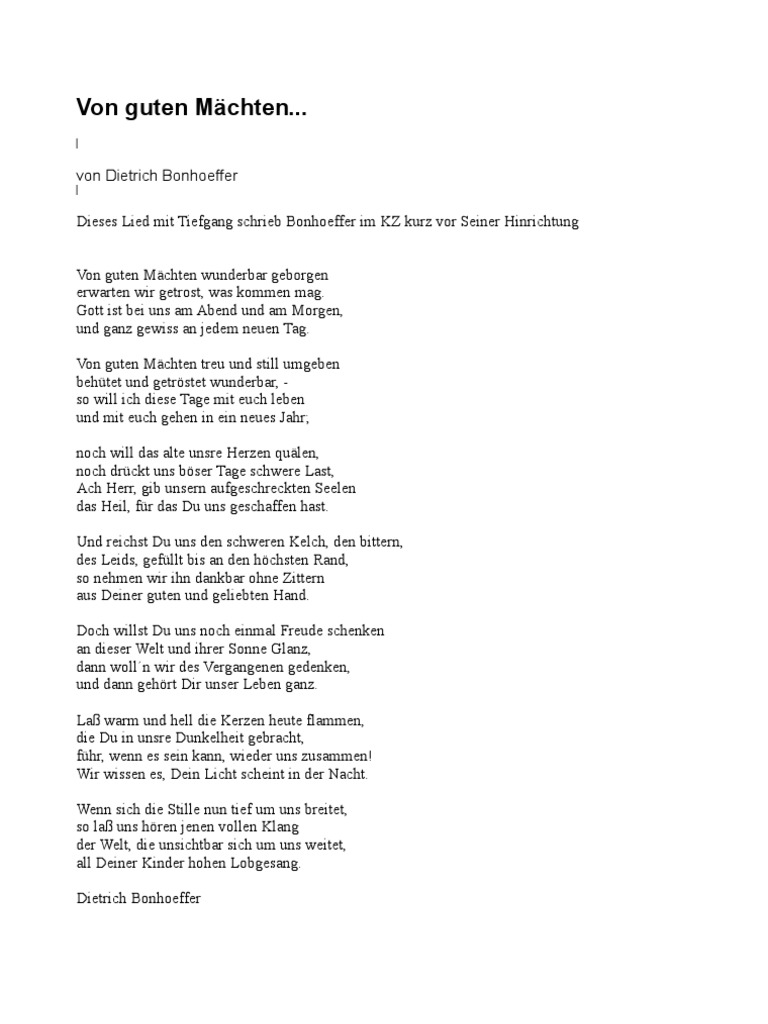 Von guten Mächten...

von Dietrich Bonhoeffer

Dieses Lied mit Tiefgang schrieb Bonhoeffer im KZ kurz vor Seiner Hinrichtung

Von guten Mächten wunderbar geborgen
erwarten wir getrost, was kommen mag.
Gott ist bei uns am Abend und am Morgen,
und ganz gewiss an jedem neuen Tag.

Von guten Mächten treu und still umgeben
behütet und getröstet wunderbar, -
so will ich diese Tage mit euch leben
und mit euch gehen in ein neues Jahr;

noch will das alte unsre Herzen quälen,
noch drückt uns böser Tage schwere Last,
Ach Herr, gib unsern aufgeschreckten Seelen
das Heil, für das Du uns geschaffen hast.

Und reichst Du uns den schweren Kelch, den bittern,
des Leids, gefüllt bis an den höchsten Rand,
so nehmen wir ihn dankbar ohne Zittern
aus Deiner guten und geliebten Hand.

Doch willst Du uns noch einmal Freude schenken
an dieser Welt und ihrer Sonne Glanz,
dann woll´n wir des Vergangenen gedenken,
und dann gehört Dir unser Leben ganz.

Laß warm und hell die Kerzen heute flammen,
die Du in unsre Dunkelheit gebracht,
führ, wenn es sein kann, wieder uns zusammen!
Wir wissen es, Dein Licht scheint in der Nacht.

Wenn sich die Stille nun tief um uns breitet,
so laß uns hören jenen vollen Klang
der Welt, die unsichtbar sich um uns weitet,
all Deiner Kinder hohen Lobgesang.

Dietrich Bonhoeffer